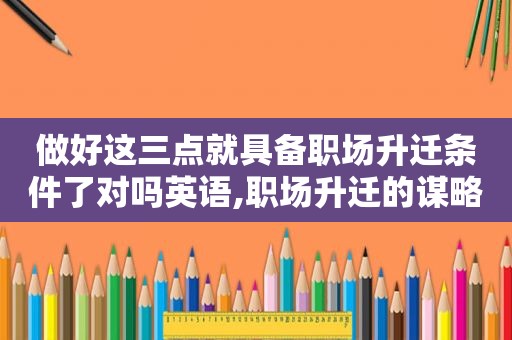 做好这三点就具备职场升迁条件了对吗英语,职场升迁的谋略